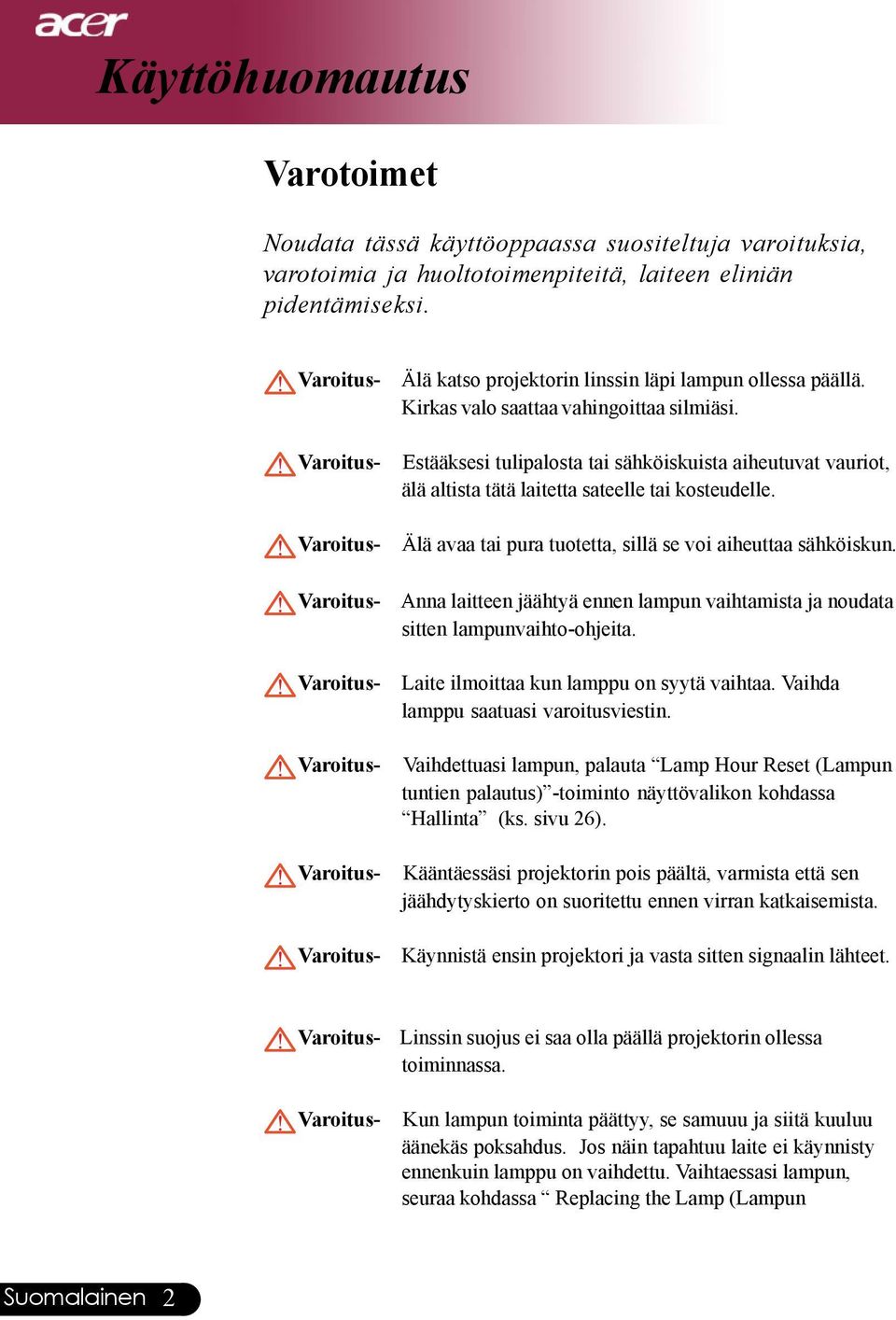 acer

Käyttöhuomautus

Varotoimet

Noudata tässä käyttöoppaassa suositeltuja varoituksia, varotoimia ja huoltotoimenpiteitä, laiteen eliniän pidentämiseksi.

Varoitus- Älä katso projektorin linssin läpi lampun ollessa päällä. Kirkas valo saattaa vahingoittaa silmiäsi.

Varoitus- Estääksesi tulipalosta tai sähköiskuista aiheutuvat vauriot, älä altista tätä laitetta sateelle tai kosteudelle.

Varoitus- Älä avaa tai pura tuotetta, sillä se voi aiheuttaa sähköiskun.

Varoitus- Anna laitteen jäähtyä ennen lampun vaihtamista ja noudata sitten lampunvaihto-ohjeita.

Varoitus- Laite ilmoittaa kun lamppu on syytä vaihtaa. Vaihda lamppu saatuasi varoitusviestin.

Varoitus- Vaihdettuasi lampun, palauta “Lamp Hour Reset (Lampun tuntien palautus)”-toiminto näyttövalikon kohdassa “Hallinta” (ks. sivu 26).

Varoitus- Kääntäessäsi projektorin pois päältä, varmista että sen jäähdytyskierto on suoritettu ennen virran katkaisemista.

Varoitus- Käynnistä ensin projektori ja vasta sitten signaalin lähteet.

Varoitus- Linssin suojus ei saa olla päällä projektorin ollessa toiminnassa.

Varoitus- Kun lampun toiminta päättyy, se samuuu ja siitä kuuluu äänekäs poksahdus. Jos näin tapahtuu laite ei käynnisty ennenkuin lamppu on vaihdettu. Vaihtaessasi lampun, seuraa kohdassa “ Replacing the Lamp (Lampun

Suomalainen 2